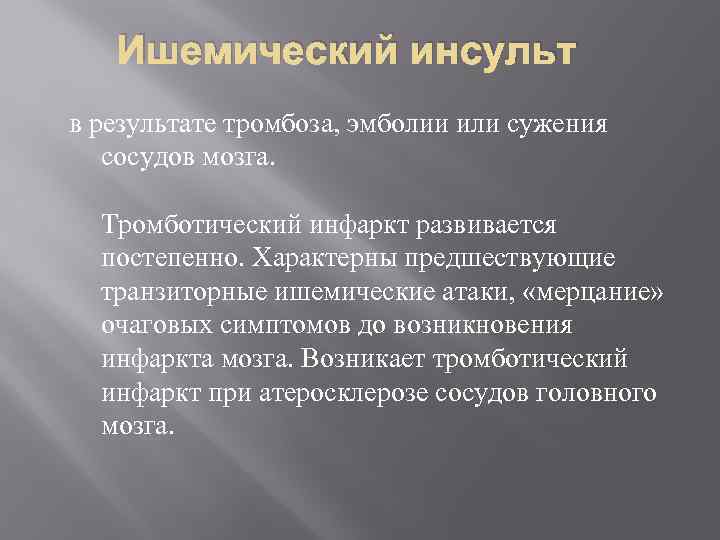 Ишемический инсульт

в результате тромбоза, эмболии или сужения сосудов мозга.

Тромботический инфаркт развивается постепенно. Характерны предшествующие транзиторные ишемические атаки, «мерцание» очаговых симптомов до возникновения инфаркта мозга. Возникает тромботический инфаркт при атеросклерозе сосудов головного мозга.